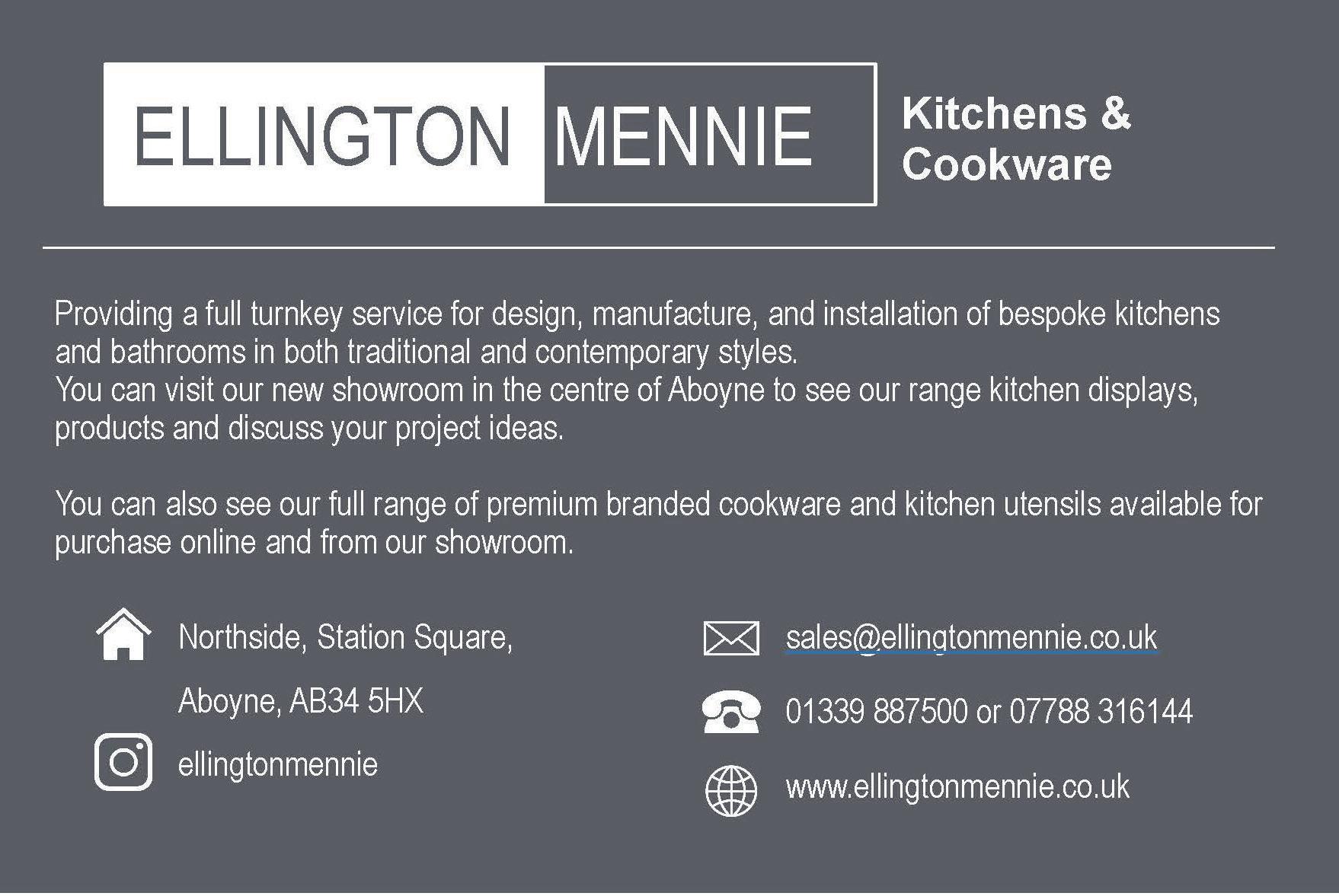 ELLINGTON MENNIE

Kitchens &
Cookware

Providing a full turnkey service for design, manufacture, and installation of bespoke kitchens and bathrooms in both traditional and contemporary styles.
You can visit our new showroom in the centre of Aboyne to see our range kitchen displays, products and discuss your project ideas.

You can also see our full range of premium branded cookware and kitchen utensils available for purchase online and from our showroom.

Northside, Station Square,
Aboyne, AB34 5HX

ellingtonmennie

sales@ellingtonmennie.co.uk

01339 887500 or 07788 316144

www.ellingtonmennie.co.uk